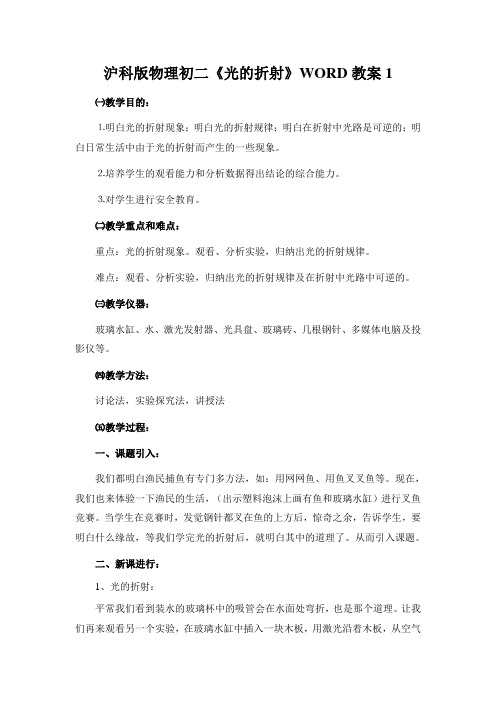 沪科版物理初二《光的折射》WORD 教案 1

㈠教学目的：

1.明白光的折射现象；明白光的折射规律；明白在折射中光路是可逆的；明白日常生活中由于光的折射而产生的一些现象。

2.培养学生的观看能力和分析数据得出结论的综合能力。

3.对学生进行安全教育。

㈡教学重点和难点：

重点：光的折射现象。观看、分析实验，归纳出光的折射规律。

难点：观看、分析实验，归纳出光的折射规律及在折射中光路中可逆的。

㈢教学仪器：

玻璃水缸、水、激光发射器、光具盘、玻璃砖、几根钢针、多媒体电脑及投影仪等。

㈣教学方法：

讨论法，实验探究法，讲授法

㈤教学过程：

一、课题引入：

我们都明白渔民捕鱼有专门多方法，如：用网网鱼、用鱼叉叉鱼等。现在，我们也来体验一下渔民的生活，（出示塑料泡沫上画有鱼和玻璃水缸）进行叉鱼竞赛。当学生在竞赛时，发觉钢针都叉在鱼的上方后，惊奇之余，告诉学生，要明白什么缘故，等我们学完光的折射后，就明白其中的道理了。从而引入课题。

二、新课进行：

1、光的折射：

平常我们看到装水的玻璃杯中的吸管会在水面处弯折，也是那个道理。让我们再来观看另一个实验，在玻璃水缸中插入一块木板，用激光沿着木板，从空气